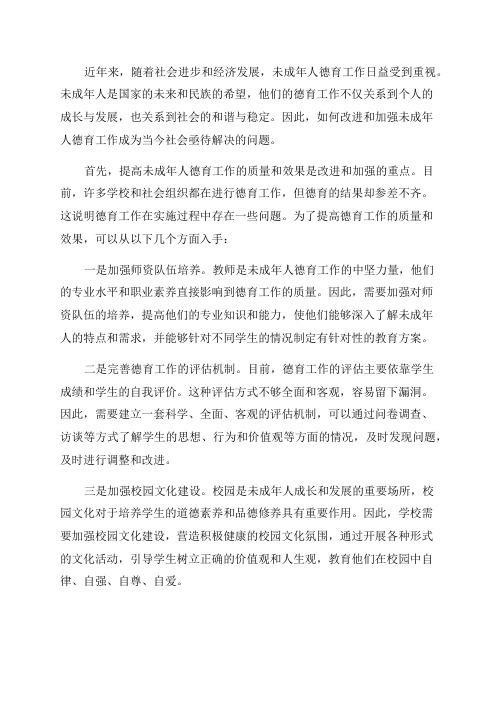 近年来，随着社会进步和经济发展，未成年人德育工作日益受到重视。未成年人是国家的未来和民族的希望，他们的德育工作不仅关系到个人的成长与发展，也关系到社会的和谐与稳定。因此，如何改进和加强未成年人德育工作成为当今社会亟待解决的问题。

首先，提高未成年人德育工作的质量和效果是改进和加强的重点。目前，许多学校和社会组织都在进行德育工作，但德育的结果却参差不齐。这说明德育工作在实施过程中存在一些问题。为了提高德育工作的质量和效果，可以从以下几个方面入手：

一是加强师资队伍培养。教师是未成年人德育工作的中坚力量，他们的专业水平和职业素养直接影响到德育工作的质量。因此，需要加强对师资队伍的培养，提高他们的专业知识和能力，使他们能够深入了解未成年人的特点和需求，并能够针对不同学生的情况制定有针对性的教育方案。

二是完善德育工作的评估机制。目前，德育工作的评估主要依靠学生成绩和学生的自我评价。这种评估方式不够全面和客观，容易留下漏洞。因此，需要建立一套科学、全面、客观的评估机制，可以通过问卷调查、访谈等方式了解学生的思想、行为和价值观等方面的情况，及时发现问题，及时进行调整和改进。

三是加强校园文化建设。校园是未成年人成长和发展的重要场所，校园文化对于培养学生的道德素养和品德修养具有重要作用。因此，学校需要加强校园文化建设，营造积极健康的校园文化氛围，通过开展各种形式的文化活动，引导学生树立正确的价值观和人生观，教育他们在校园中自律、自强、自尊、自爱。